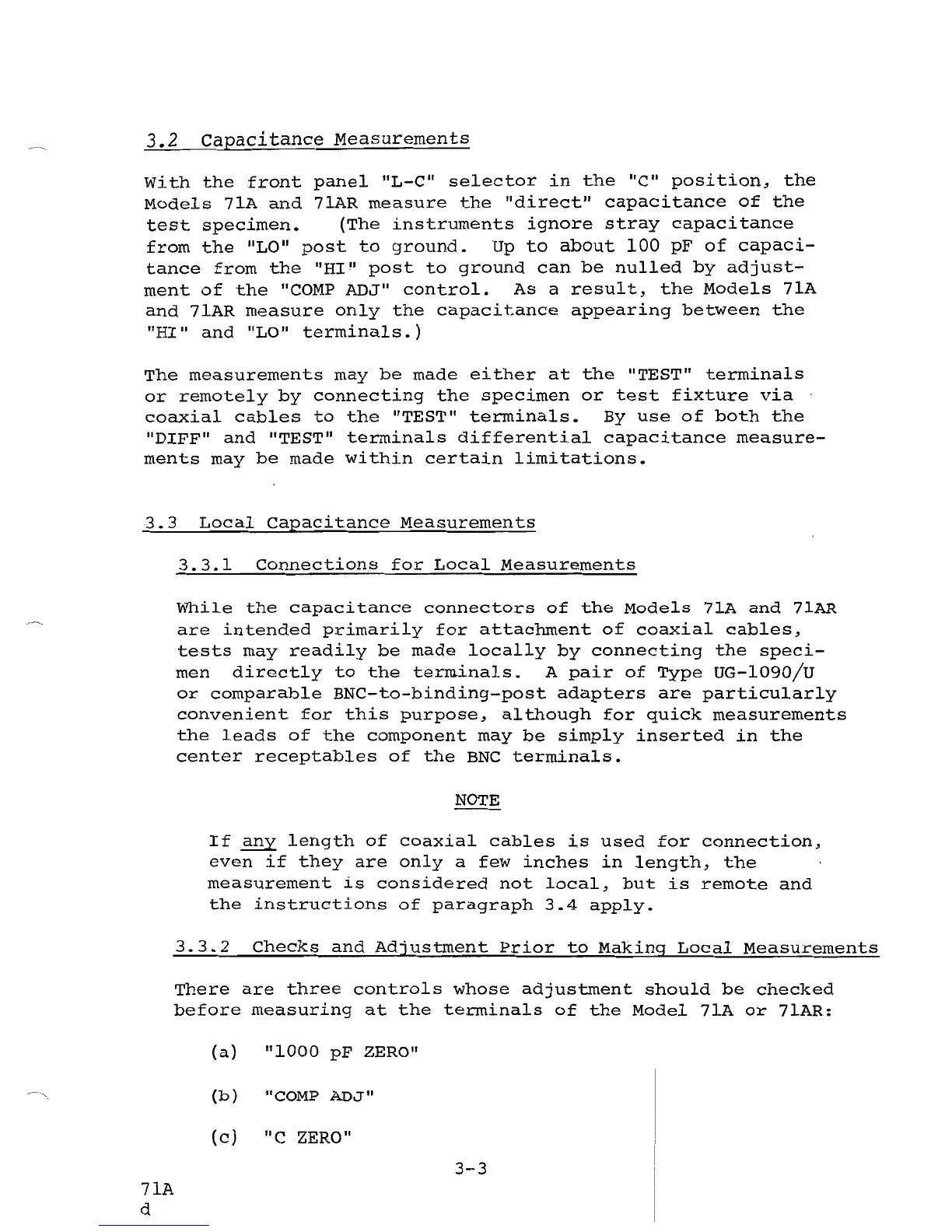 3.2 Capacitance Measurements

With the front panel "L-C" selector in the "C" position, the Models 71A and 71AR measure the "direct" capacitance of the test specimen. (The instruments ignore stray capacitance from the "LO" post to ground. Up to about 100 pF of capacitance from the "HI" post to ground can be nulled by adjustment of the "COMP ADJ" control. As a result, the Models 71A and 71AR measure only the capacitance appearing between the "HI" and "LO" terminals.)

The measurements may be made either at the "TEST" terminals or remotely by connecting the specimen or test fixture via coaxial cables to the "TEST" terminals. By use of both the "DIFF" and "TEST" terminals differential capacitance measurements may be made within certain limitations.

3.3 Local Capacitance Measurements

3.3.1 Connections for Local Measurements

While the capacitance connectors of the Models 71A and 71AR are intended primarily for attachment of coaxial cables, tests may readily be made locally by connecting the specimen directly to the terminals. A pair of Type UG-1090/U or comparable BNC-to-binding-post adapters are particularly convenient for this purpose, although for quick measurements the leads of the component may be simply inserted in the center receptables of the BNC terminals.

NOTE

If any length of coaxial cables is used for connection, even if they are only a few inches in length, the measurement is considered not local, but is remote and the instructions of paragraph 3.4 apply.

3.3.2 Checks and Adjustment Prior to Making Local Measurements

There are three controls whose adjustment should be checked before measuring at the terminals of the Model 71A or 71AR:

(a) "1000 pF ZERO"

(b) "COMP ADJ"

(c) "C ZERO"

3-3

71A
d